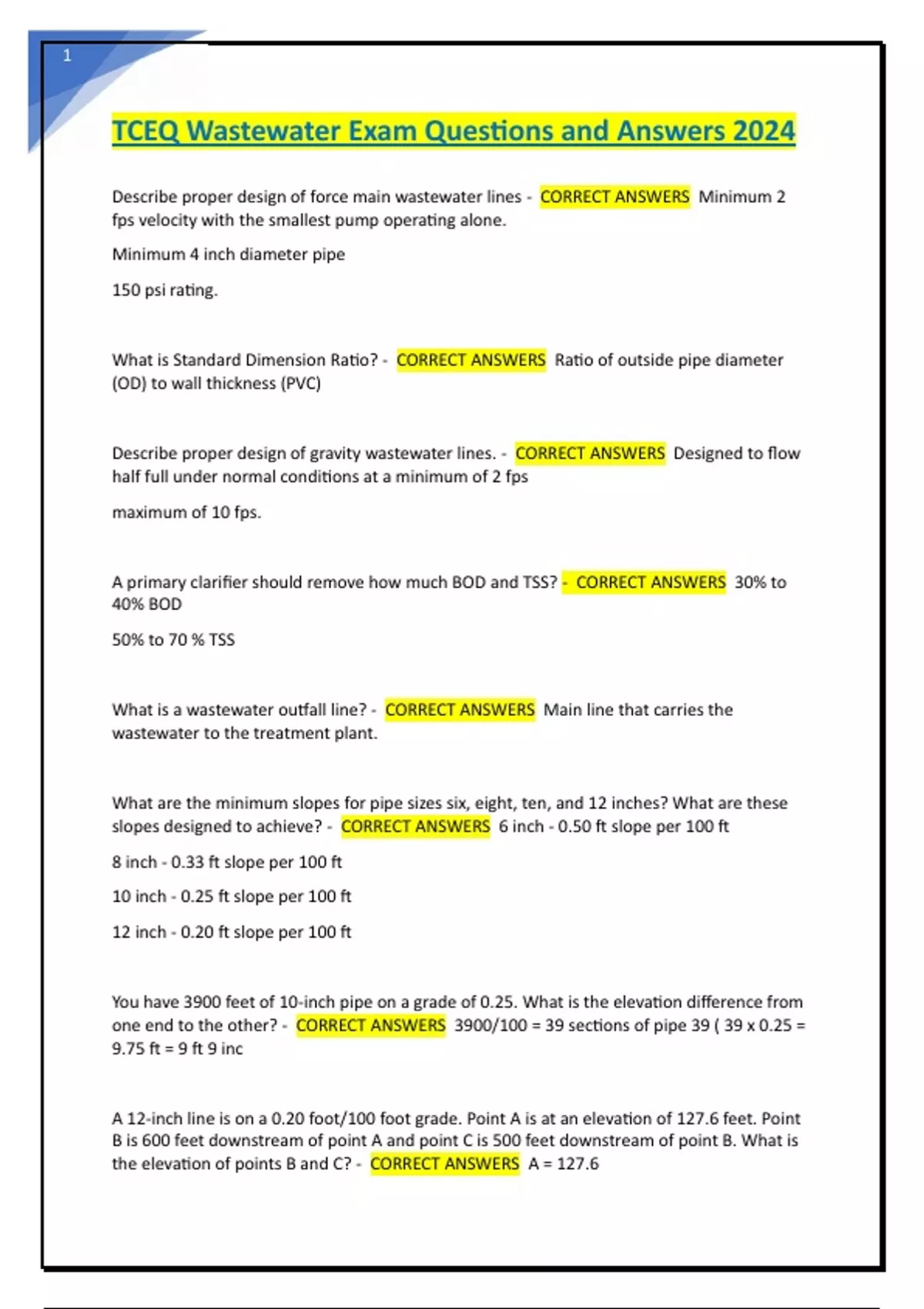 1

TCEQ Wastewater Exam Questions and Answers 2024

Describe proper design of force main wastewater lines - CORRECT ANSWERS Minimum 2 fps velocity with the smallest pump operating alone.

Minimum 4 inch diameter pipe

150 psi rating.

What is Standard Dimension Ratio? - CORRECT ANSWERS Ratio of outside pipe diameter (OD) to wall thickness (PVC)

Describe proper design of gravity wastewater lines. - CORRECT ANSWERS Designed to flow half full under normal conditions at a minimum of 2 fps

maximum of 10 fps.

A primary clarifier should remove how much BOD and TSS? - CORRECT ANSWERS 30% to 40% BOD

50% to 70 % TSS

What is a wastewater outfall line? - CORRECT ANSWERS Main line that carries the wastewater to the treatment plant.

What are the minimum slopes for pipe sizes six, eight, ten, and 12 inches? What are these slopes designed to achieve? - CORRECT ANSWERS 6 inch - 0.50 ft slope per 100 ft

8 inch - 0.33 ft slope per 100 ft

10 inch - 0.25 ft slope per 100 ft

12 inch - 0.20 ft slope per 100 ft

You have 3900 feet of 10-inch pipe on a grade of 0.25. What is the elevation difference from one end to the other? - CORRECT ANSWERS 3900/100 = 39 sections of pipe 39 ( 39 x 0.25 = 9.75 ft = 9 ft 9 inc

A 12-inch line is on a 0.20 foot/100 foot grade. Point A is at an elevation of 127.6 feet. Point B is 600 feet downstream of point A and point C is 500 feet downstream of point B. What is the elevation of points B and C? - CORRECT ANSWERS A = 127.6